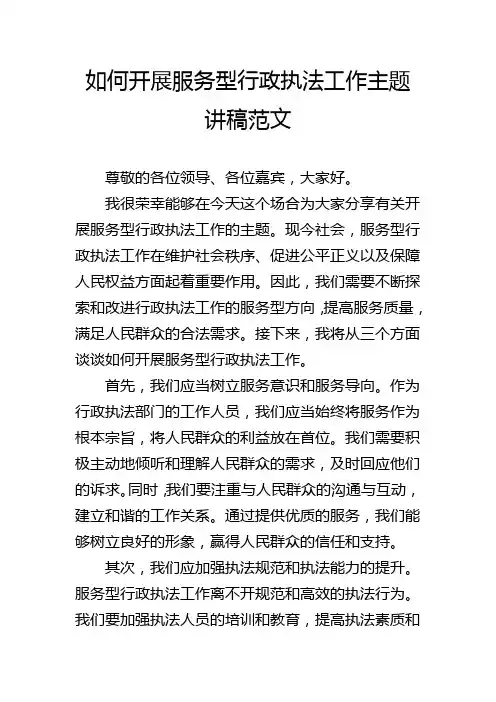 如何开展服务型行政执法工作主题讲稿范文

尊敬的各位领导、各位嘉宾，大家好。

我很荣幸能够在今天这个场合为大家分享有关开展服务型行政执法工作的主题。现今社会，服务型行政执法工作在维护社会秩序、促进公平正义以及保障人民权益方面起着重要作用。因此，我们需要不断探索和改进行政执法工作的服务型方向，提高服务质量，满足人民群众的合法需求。接下来，我将从三个方面谈谈如何开展服务型行政执法工作。

首先，我们应当树立服务意识和服务导向。作为行政执法部门的工作人员，我们应当始终将服务作为根本宗旨，将人民群众的利益放在首位。我们需要积极主动地倾听和理解人民群众的需求，及时回应他们的诉求。同时，我们要注重与人民群众的沟通与互动，建立和谐的工作关系。通过提供优质的服务，我们能够树立良好的形象，赢得人民群众的信任和支持。

其次，我们应加强执法规范和执法能力的提升。服务型行政执法工作离不开规范和高效的执法行为。我们要加强执法人员的培训和教育，提高执法素质和